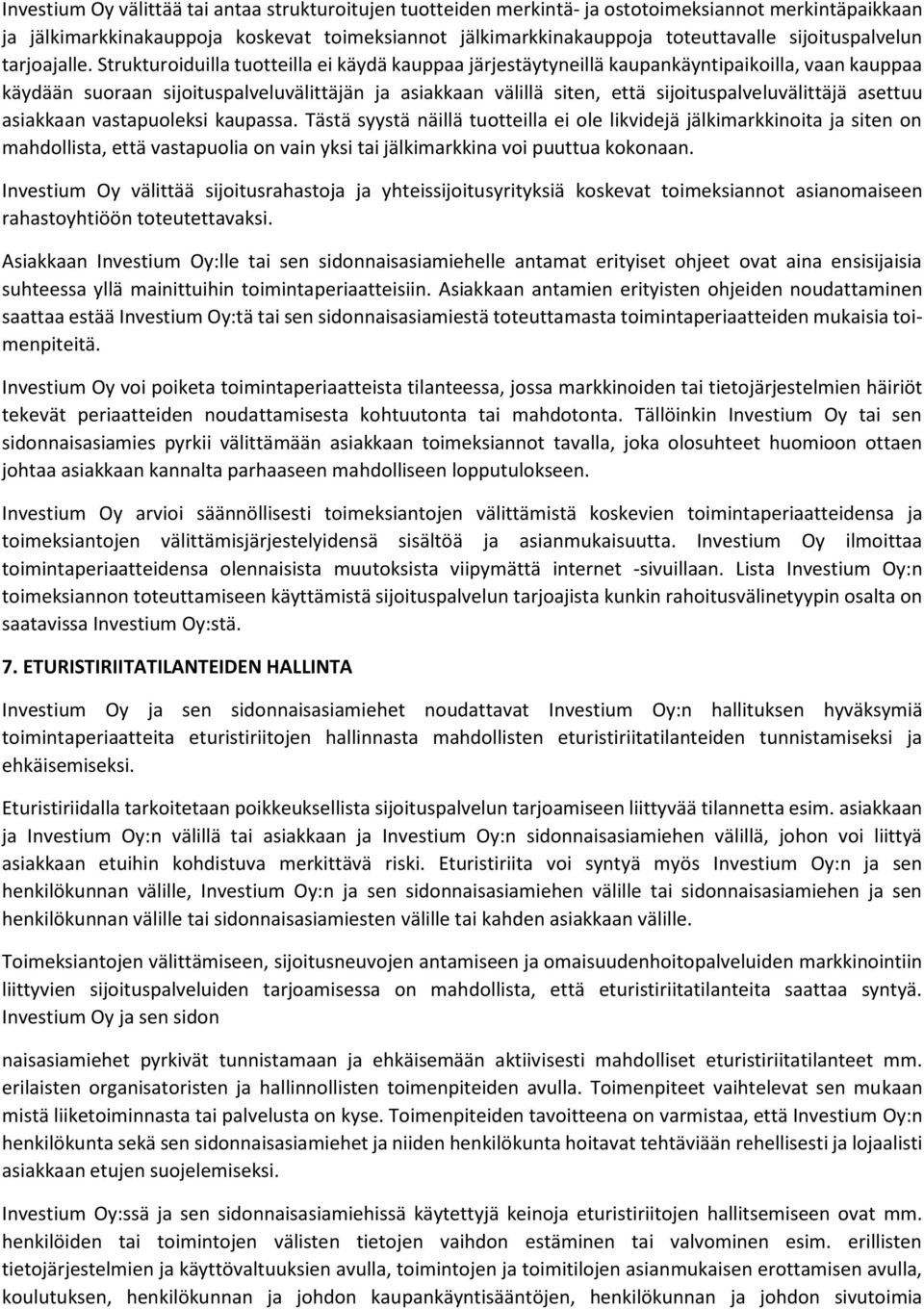 Investium Oy välittää tai antaa strukturoitujen tuotteiden merkintä- ja ostotoimeksiannot merkintäpaikkaan ja jälkimarkkinakauppoja koskevat toimeksiannot jälkimarkkinakauppoja toteuttavalle sijoituspalvelun tarjoajalle. Strukturoiduilla tuotteilla ei käydä kauppaa järjestäytyneillä kaupankäyntipaikoilla, vaan kauppaa käydään suoraan sijoituspalveluvälittäjän ja asiakkaan välillä siten, että sijoituspalveluvälittäjä asettuu asiakkaan vastapuoleksi kaupassa. Tästä syystä näillä tuotteilla ei ole likvidejä jälkimarkkinoita ja siten on mahdollista, että vastapuolia on vain yksi tai jälkimarkkina voi puuttua kokonaan.

Investium Oy välittää sijoitusrahastoja ja yhteissijoitusyrityksiä koskevat toimeksiannot asianomaiseen rahastoyhtiöön toteutettavaksi.

Asiakkaan Investium Oy:lle tai sen sidonnaisasiamiehelle antamat erityiset ohjeet ovat aina ensisijaisia suhteessa yllä mainittuihin toimintaperiaatteisiin. Asiakkaan antamien erityisten ohjeiden noudattaminen saattaa estää Investium Oy:tä tai sen sidonnaisasiamiestä toteuttamasta toimintaperiaatteiden mukaisia toimenpiteitä.

Investium Oy voi poiketa toimintaperiaatteista tilanteessa, jossa markkinoiden tai tietojärjestelmien häiriöt tekevät periaatteiden noudattamisesta kohtuutonta tai mahdotonta. Tällöinkin Investium Oy tai sen sidonnaisasiamies pyrkii välittämään asiakkaan toimeksiannot tavalla, joka olosuhteet huomioon ottaen johtaa asiakkaan kannalta parhaaseen mahdolliseen lopputulokseen.

Investium Oy arvioi säännöllisesti toimeksiantojen välittämistä koskevien toimintaperiaatteidensa ja toimeksiantojen välittämisjärjestelyidensä sisältöä ja asianmukaisuutta. Investium Oy ilmoittaa toimintaperiaatteidensa olennaisista muutoksista viipymättä internet -sivuillaan. Lista Investium Oy:n toimeksiannon toteuttamiseen käyttämistä sijoituspalvelun tarjoajista kunkin rahoitusvälinetyypin osalta on saatavissa Investium Oy:stä.

7. ETURISTIRIITATILANTEIDEN HALLINTA

Investium Oy ja sen sidonnaisasiamiehet noudattavat Investium Oy:n hallituksen hyväksymiä toimintaperiaatteita eturistiriitojen hallinnasta mahdollisten eturistiriitatilanteiden tunnistamiseksi ja ehkäisemiseksi.

Eturistiriidalla tarkoitetaan poikkeuksellista sijoituspalvelun tarjoamiseen liittyvää tilannetta esim. asiakkaan ja Investium Oy:n välillä tai asiakkaan ja Investium Oy:n sidonnaisasiamiehen välillä, johon voi liittyä asiakkaan etuihin kohdistuva merkittävä riski. Eturistiriita voi syntyä myös Investium Oy:n ja sen henkilökunnan välille, Investium Oy:n ja sen sidonnaisasiamiehen välille tai sidonnaisasiamiehen ja sen henkilökunnan välille tai sidonnaisasiamiesten välille tai kahden asiakkaan välille.

Toimeksiantojen välittämiseen, sijoitusneuvojen antamiseen ja omaisuudenhoitopalveluiden markkinointiin liittyvien sijoituspalveluiden tarjoamisessa on mahdollista, että eturistiriitatilanteita saattaa syntyä. Investium Oy ja sen sidon

naisasiamiehet pyrkivät tunnistamaan ja ehkäisemään aktiivisesti mahdolliset eturistiriitatilanteet mm. erilaisten organisatoristen ja hallinnollisten toimenpiteiden avulla. Toimenpiteet vaihtelevat sen mukaan mistä liiketoiminnasta tai palvelusta on kyse. Toimenpiteiden tavoitteena on varmistaa, että Investium Oy:n henkilökunta sekä sen sidonnaisasiamiehet ja niiden henkilökunta hoitavat tehtäviään rehellisesti ja lojaalisti asiakkaan etujen suojelemiseksi.

Investium Oy:ssä ja sen sidonnaisasiamiehillä käytettyjä keinoja eturistiriitojen hallitsemiseen ovat mm. henkilöiden tai toimintojen välisten tietojen vaihdon estäminen tai valvominen esim. erillisten tietojärjestelmien ja käyttövaltuuksien avulla, toimintojen ja toimitilojen asianmukaisen erottamisen avulla, koulutuksen, henkilökunnan ja johdon kaupankäyntisääntöjen, henkilökunnan ja johdon sivutoimia